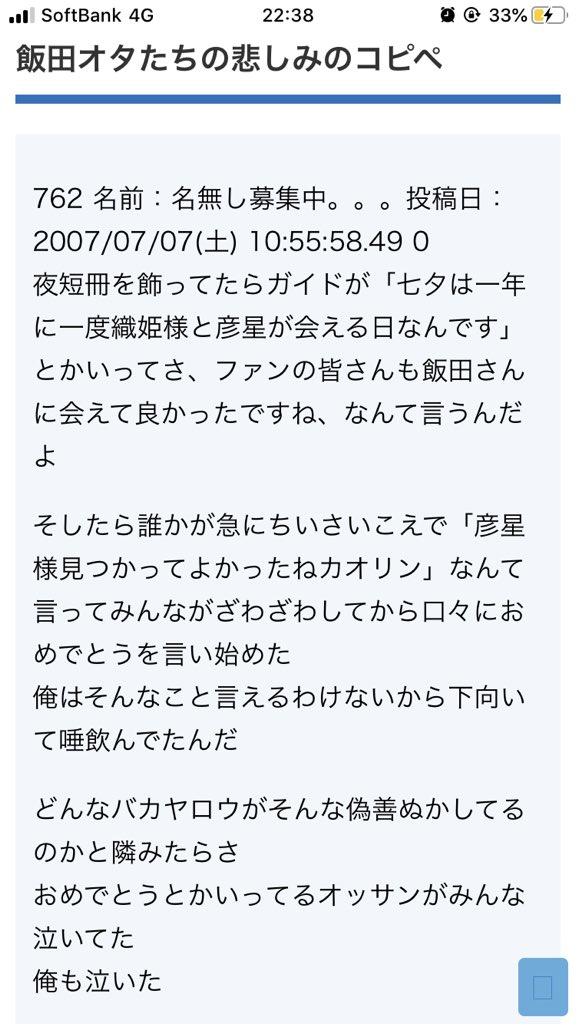 SoftBank 4G 22:38 33%

飯田オタたちの悲しみのコピペ

762 名前：名無し募集中。。。投稿日：2007/07/07(土) 10:55:58.49 0
夜短冊を飾ってたらガイドが「七夕は一年に一度織姫様と彦星が会える日なんです」とかいってさ、ファンの皆さんも飯田さんに会えて良かったですね、なんて言うんだよ

そしたら誰かが急にちいさいこえで「彦星様見つかってよかったねカオリン」なんて言ってみんながざわざわしてから口々におめでとうを言い始めた
俺はそんなこと言えるわけないから下向いて唾飲んでたんだ

どんなバカヤロウがそんな偽善ぬかしてるのかと隣みたらさ
おめでとうとかいってるオッサンがみんな泣いてた
俺も泣いた